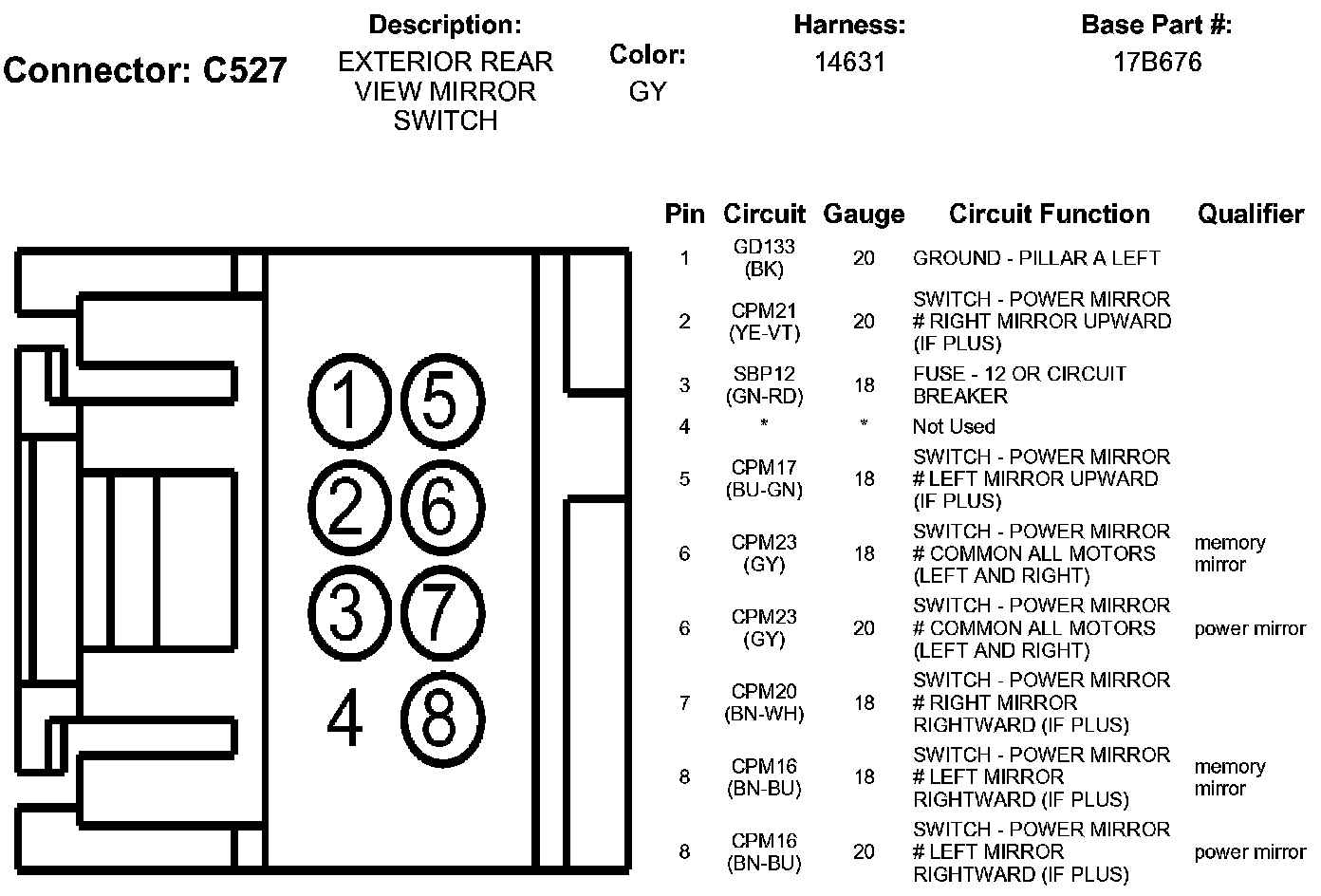 Connector: C527

Description:
EXTERIOR REAR VIEW MIRROR SWITCH

Color:
GY

Harness:
14631

Base Part #:
17B676

1 5
2 6
3 7
4 8

| Pin | Circuit | Gauge | Circuit Function | Qualifier |
|---|---|---|---|---|
| 1 | GD133 (BK) | 20 | GROUND - PILLAR A LEFT | |
| 2 | CPM21 (YE-VT) | 20 | SWITCH - POWER MIRROR # RIGHT MIRROR UPWARD (IF PLUS) | |
| 3 | SBP12 (GN-RD) | 18 | FUSE - 12 OR CIRCUIT BREAKER | |
| 4 | * | * | Not Used | |
| 5 | CPM17 (BU-GN) | 18 | SWITCH - POWER MIRROR # LEFT MIRROR UPWARD (IF PLUS) | |
| 6 | CPM23 (GY) | 18 | SWITCH - POWER MIRROR # COMMON ALL MOTORS (LEFT AND RIGHT) | memory mirror |
| 6 | CPM23 (GY) | 20 | SWITCH - POWER MIRROR # COMMON ALL MOTORS (LEFT AND RIGHT) | power mirror |
| 7 | CPM20 (BN-WH) | 18 | SWITCH - POWER MIRROR # RIGHT MIRROR RIGHTWARD (IF PLUS) | |
| 8 | CPM16 (BN-BU) | 18 | SWITCH - POWER MIRROR # LEFT MIRROR RIGHTWARD (IF PLUS) | memory mirror |
| 8 | CPM16 (BN-BU) | 20 | SWITCH - POWER MIRROR # LEFT MIRROR RIGHTWARD (IF PLUS) | power mirror |